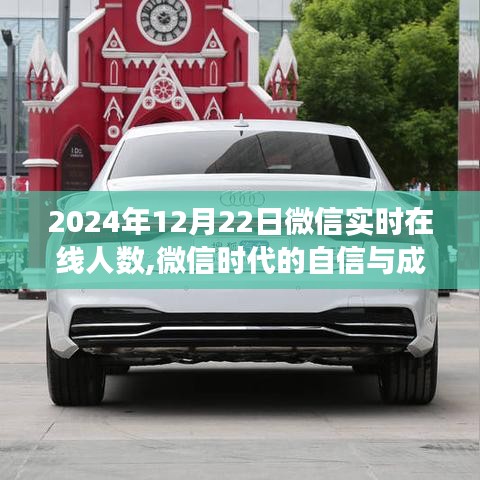 2024年12月22日微信实时在线人数,微信时代的自信与成